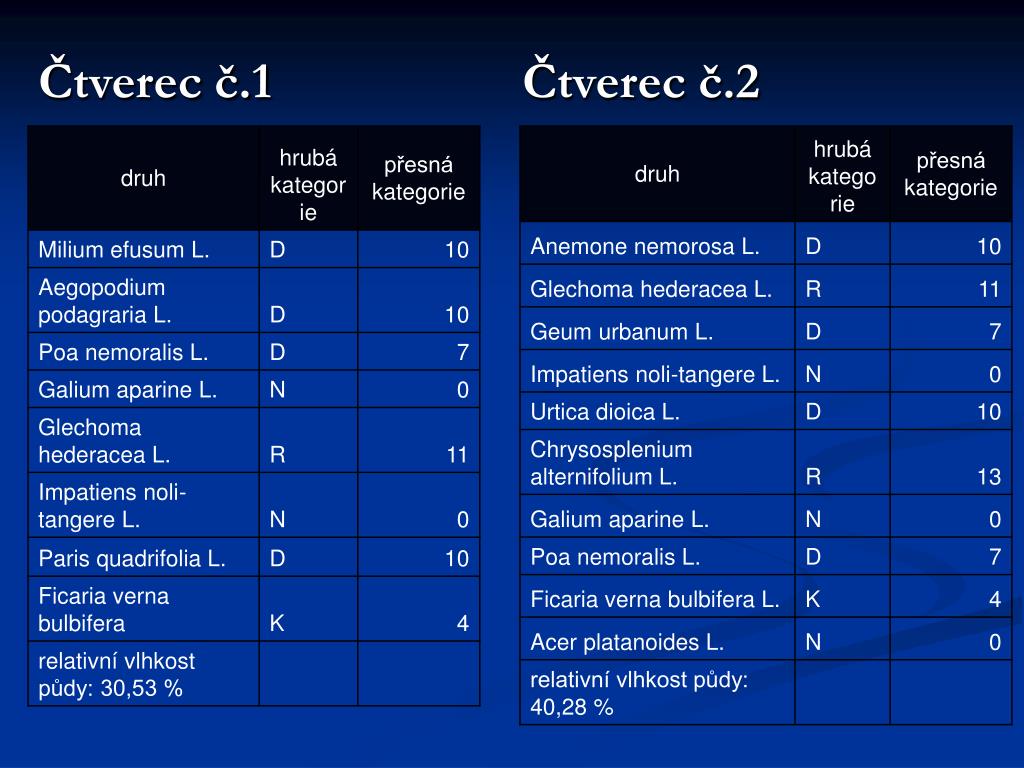 Čtverec č.1

| druh | hrubá kategorie | přesná kategorie |
|---|---|---|
| Milium efusum L. | D | 10 |
| Aegopodium podagraria L. | D | 10 |
| Poa nemoralis L. | D | 7 |
| Galium aparine L. | N | 0 |
| Glechoma hederacea L. | R | 11 |
| Impatiens noli-tangere L. | N | 0 |
| Paris quadrifolia L. | D | 10 |
| Ficaria verna bulbifera | K | 4 |
| relativní vlhkost půdy: 30,53 % | | |

Čtverec č.2

| druh | hrubá kategorie | přesná kategorie |
|---|---|---|
| Anemone nemorosa L. | D | 10 |
| Glechoma hederacea L. | R | 11 |
| Geum urbanum L. | D | 7 |
| Impatiens noli-tangere L. | N | 0 |
| Urtica dioica L. | D | 10 |
| Chrysosplenium alternifolium L. | R | 13 |
| Galium aparine L. | N | 0 |
| Poa nemoralis L. | D | 7 |
| Ficaria verna bulbifera L. | K | 4 |
| Acer platanoides L. | N | 0 |
| relativní vlhkost půdy: 40,28 % | | |